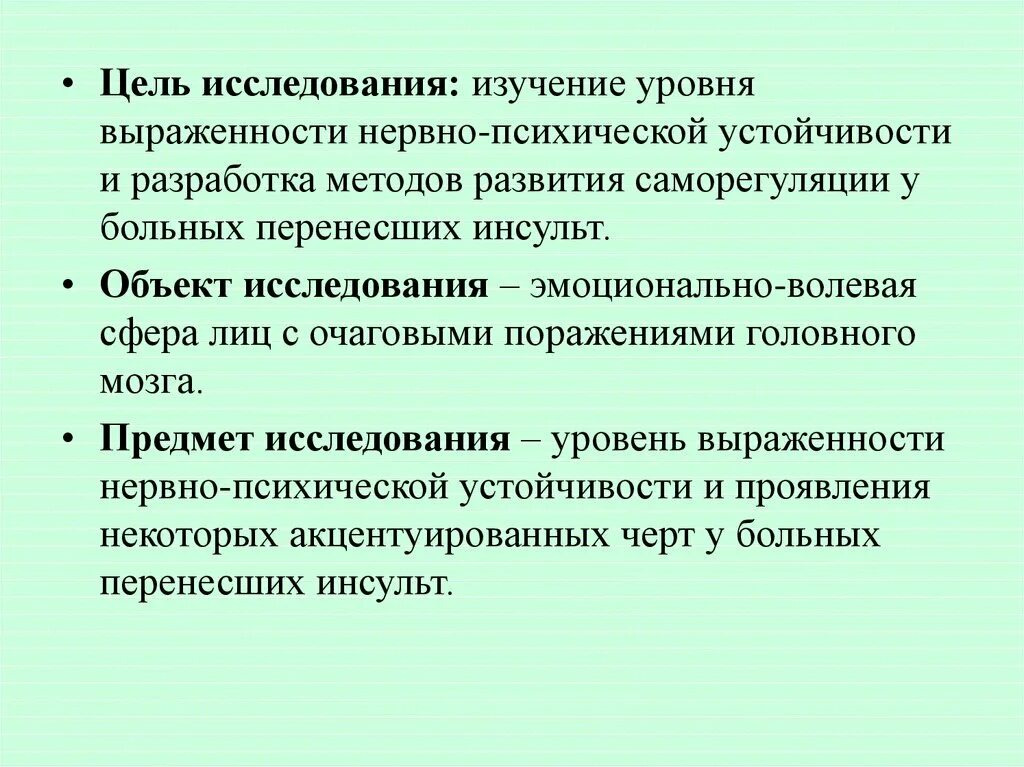 • Цель исследования: изучение уровня выраженности нервно-психической устойчивости и разработка методов развития саморегуляции у больных перенесших инсульт.

• Объект исследования – эмоционально-волевая сфера лиц с очаговыми поражениями головного мозга.

• Предмет исследования – уровень выраженности нервно-психической устойчивости и проявления некоторых акцентуированных черт у больных перенесших инсульт.